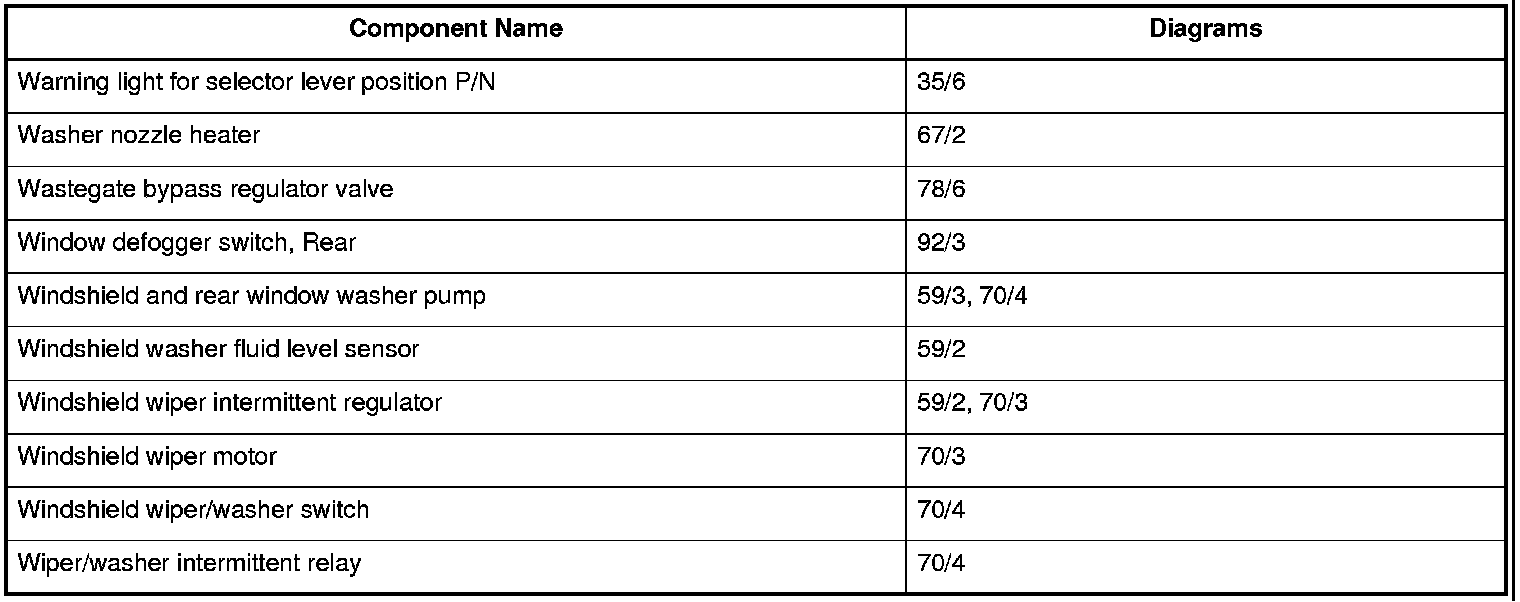 | Component Name | Diagrams |
|---|---|
| Warning light for selector lever position P/N | 35/6 |
| Washer nozzle heater | 67/2 |
| Wastegate bypass regulator valve | 78/6 |
| Window defogger switch, Rear | 92/3 |
| Windshield and rear window washer pump | 59/3, 70/4 |
| Windshield washer fluid level sensor | 59/2 |
| Windshield wiper intermittent regulator | 59/2, 70/3 |
| Windshield wiper motor | 70/3 |
| Windshield wiper/washer switch | 70/4 |
| Wiper/washer intermittent relay | 70/4 |